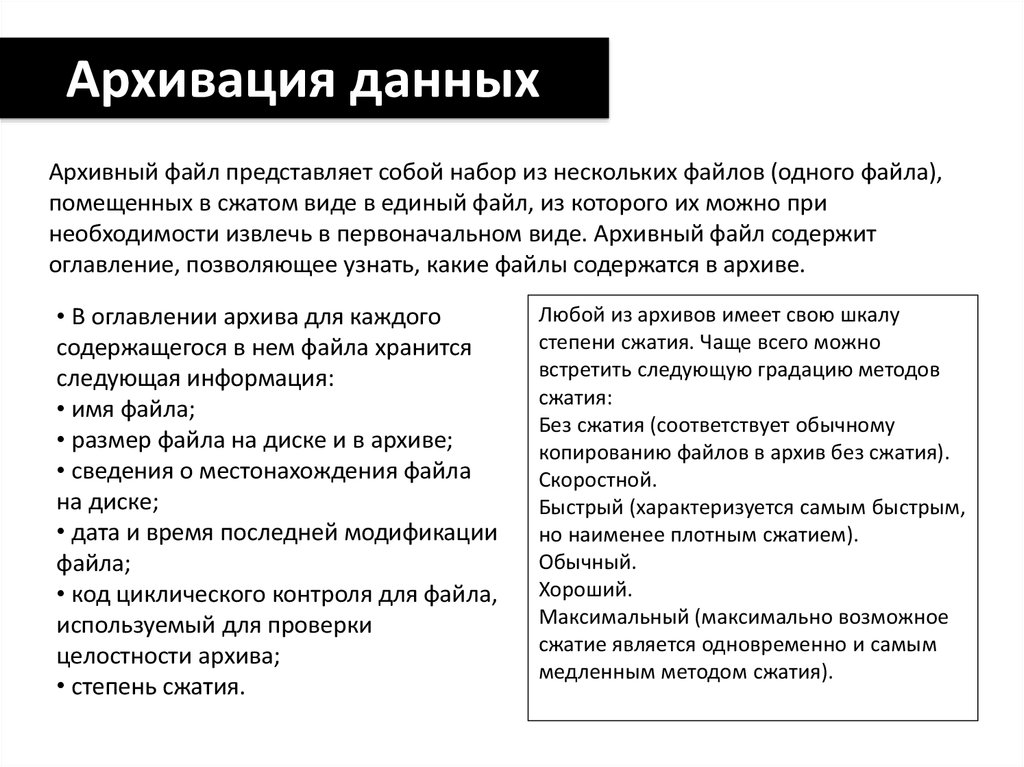 Архивация данных

Архивный файл представляет собой набор из нескольких файлов (одного файла), помещенных в сжатом виде в единый файл, из которого их можно при необходимости извлечь в первоначальном виде. Архивный файл содержит оглавление, позволяющее узнать, какие файлы содержатся в архиве.

• В оглавлении архива для каждого содержащегося в нем файла хранится следующая информация:
• имя файла;
• размер файла на диске и в архиве;
• сведения о местонахождения файла на диске;
• дата и время последней модификации файла;
• код циклического контроля для файла, используемый для проверки целостности архива;
• степень сжатия.

Любой из архивов имеет свою шкалу степени сжатия. Чаще всего можно встретить следующую градацию методов сжатия:
Без сжатия (соответствует обычному копированию файлов в архив без сжатия).
Скоростной.
Быстрый (характеризуется самым быстрым, но наименее плотным сжатием).
Обычный.
Хороший.
Максимальный (максимально возможное сжатие является одновременно и самым медленным методом сжатия).